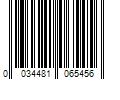 0 034481 065456